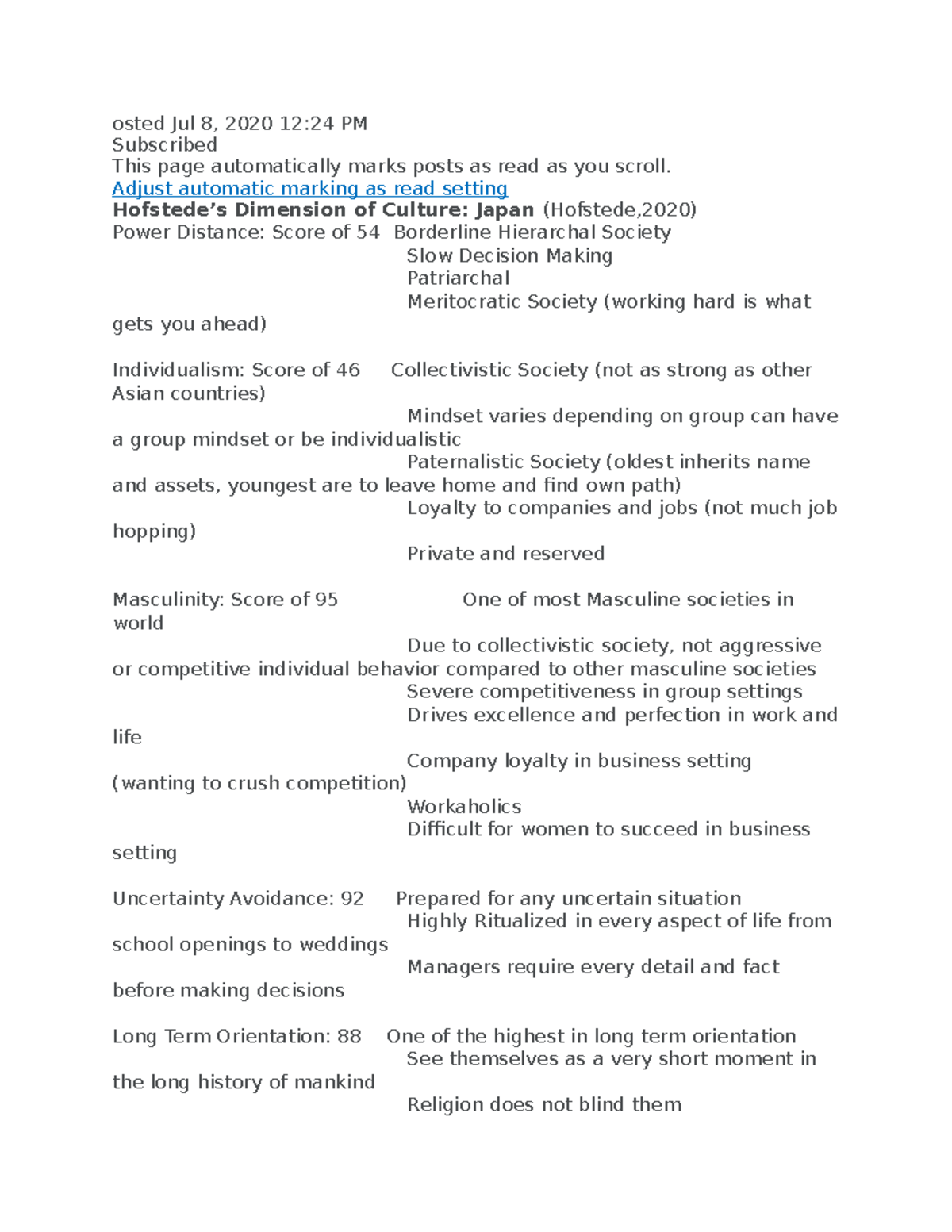 osted Jul 8, 2020 12:24 PM
Subscribed
This page automatically marks posts as read as you scroll.
Adjust automatic marking as read setting
Hofstede's Dimension of Culture: Japan (Hofstede,2020)
Power Distance: Score of 54 Borderline Hierarchal Society
Slow Decision Making
Patriarchal
Meritocratic Society (working hard is what gets you ahead)

Individualism: Score of 46 Collectivistic Society (not as strong as other Asian countries)
Mindset varies depending on group can have a group mindset or be individualistic
Paternalistic Society (oldest inherits name and assets, youngest are to leave home and find own path)
Loyalty to companies and jobs (not much job hopping)
Private and reserved

Masculinity: Score of 95 One of most Masculine societies in world
Due to collectivistic society, not aggressive or competitive individual behavior compared to other masculine societies
Severe competitiveness in group settings
Drives excellence and perfection in work and life
Company loyalty in business setting (wanting to crush competition)
Workaholics
Difficult for women to succeed in business setting

Uncertainty Avoidance: 92 Prepared for any uncertain situation
Highly Ritualized in every aspect of life from school openings to weddings
Managers require every detail and fact before making decisions

Long Term Orientation: 88 One of the highest in long term orientation
See themselves as a very short moment in the long history of mankind
Religion does not blind them